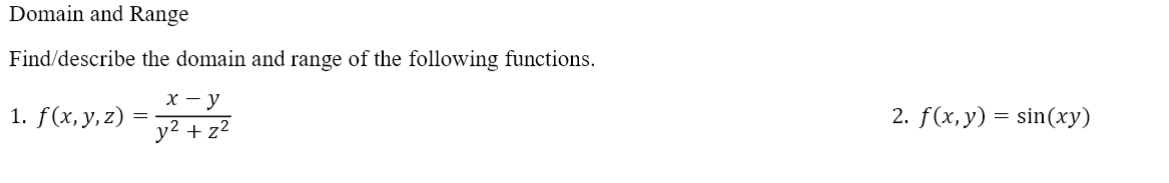 Domain and Range

Find/describe the domain and range of the following functions.

1. $f(x, y, z) = \frac{x - y}{y^2 + z^2}$

2. $f(x, y) = \sin(xy)$